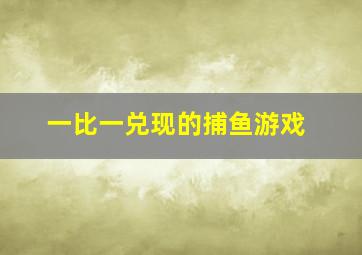 一比一兑现的捕鱼游戏